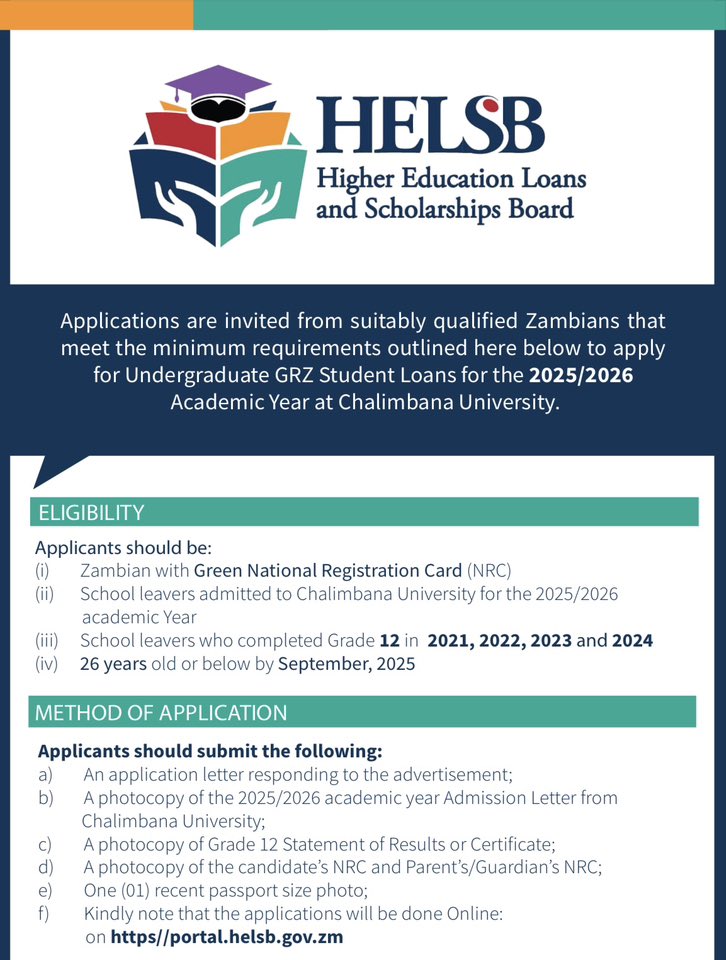 HELSB
Higher Education Loans and Scholarships Board

Applications are invited from suitably qualified Zambians that meet the minimum requirements outlined here below to apply for Undergraduate GRZ Student Loans for the 2025/2026 Academic Year at Chalimbana University.

ELIGIBILITY

Applicants should be:
(i) Zambian with Green National Registration Card (NRC)
(ii) School leavers admitted to Chalimbana University for the 2025/2026 academic Year
(iii) School leavers who completed Grade 12 in 2021, 2022, 2023 and 2024
(iv) 26 years old or below by September, 2025

METHOD OF APPLICATION

Applicants should submit the following:
a) An application letter responding to the advertisement;
b) A photocopy of the 2025/2026 academic year Admission Letter from Chalimbana University;
c) A photocopy of Grade 12 Statement of Results or Certificate;
d) A photocopy of the candidate's NRC and Parent's/Guardian's NRC;
e) One (01) recent passport size photo;
f) Kindly note that the applications will be done Online: on https//portal.helsb.gov.zm